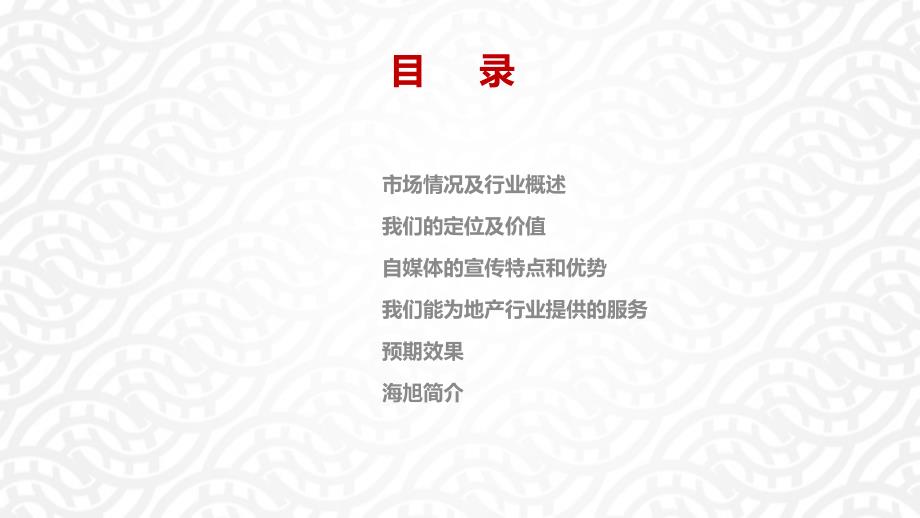 目　录

市场情况及行业概述

我们的定位及价值

自媒体的宣传特点和优势

我们能为地产行业提供的服务

预期效果

海旭简介